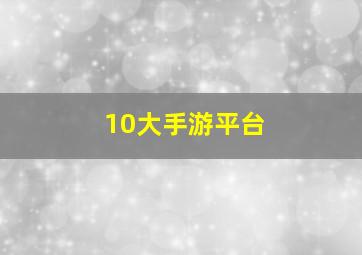 10大手游平台